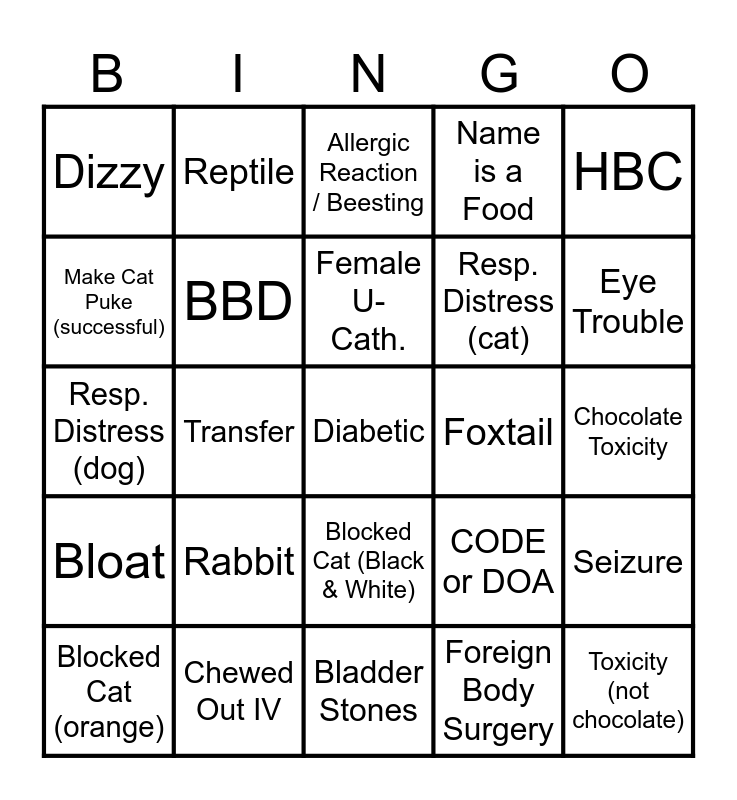 | B | I | N | G | O |
|---|---|---|---|---|
| Dizzy | Reptile | Allergic Reaction / Beesting | Name is a Food | HBC |
| Make Cat Puke (successful) | BBD | Female U-Cath. | Resp. Distress (cat) | Eye Trouble |
| Resp. Distress (dog) | Transfer | Diabetic | Foxtail | Chocolate Toxicity |
| Bloat | Rabbit | Blocked Cat (Black & White) | CODE or DOA | Seizure |
| Blocked Cat (orange) | Chewed Out IV | Bladder Stones | Foreign Body Surgery | Toxicity (not chocolate) |